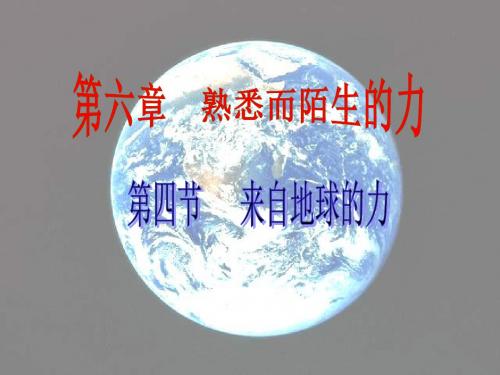 第六章　熟悉而陌生的力

第四节　来自地球的力